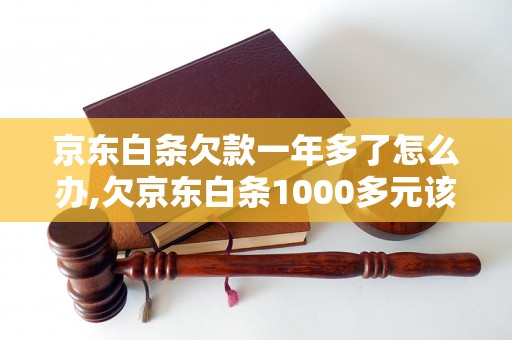 京东白条欠款一年多了怎么办,欠京东白条1000多元该